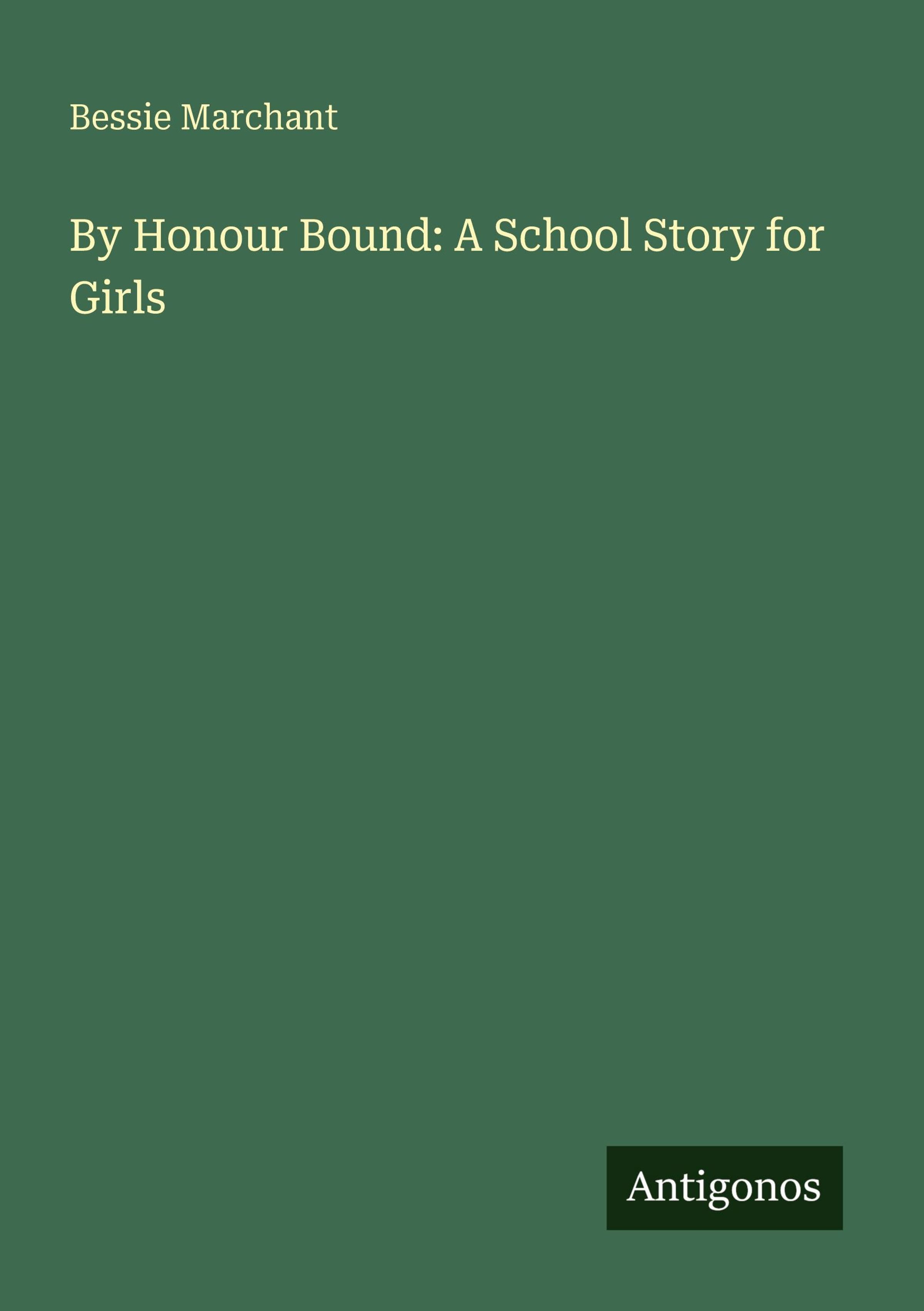 Bessie Marchant

By Honour Bound: A School Story for Girls

Antigonos